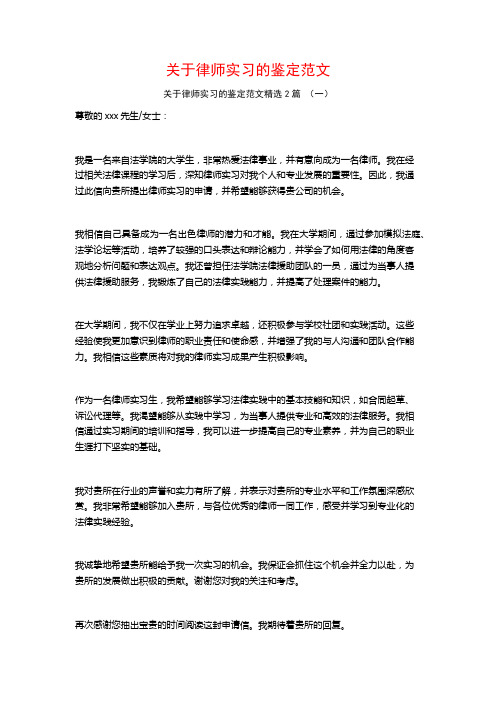 关于律师实习的鉴定范文

关于律师实习的鉴定范文精选 2 篇 （一）

尊敬的 xxx 先生/女士：

我是一名来自法学院的大学生，非常热爱法律事业，并有意向成为一名律师。我在经过相关法律课程的学习后，深知律师实习对我个人和专业发展的重要性。因此，我通过此信向贵所提出律师实习的申请，并希望能够获得贵公司的机会。

我相信自己具备成为一名出色律师的潜力和才能。我在大学期间，通过参加模拟法庭、法学论坛等活动，培养了较强的口头表达和辩论能力，并学会了如何用法律的角度客观地分析问题和表达观点。我还曾担任法学院法律援助团队的一员，通过为当事人提供法律援助服务，我锻炼了自己的法律实践能力，并提高了处理案件的能力。

在大学期间，我不仅在学业上努力追求卓越，还积极参与学校社团和实践活动。这些经验使我更加意识到律师的职业责任和使命感，并增强了我的与人沟通和团队合作能力。我相信这些素质将对我的律师实习成果产生积极影响。

作为一名律师实习生，我希望能够学习法律实践中的基本技能和知识，如合同起草、诉讼代理等。我渴望能够从实践中学习，为当事人提供专业和高效的法律服务。我相信通过实习期间的培训和指导，我可以进一步提高自己的专业素养，并为自己的职业生涯打下坚实的基础。

我对贵所在行业的声誉和实力有所了解，并表示对贵所的专业水平和工作氛围深感欣赏。我非常希望能够加入贵所，与各位优秀的律师一同工作，感受并学习到专业化的法律实践经验。

我诚挚地希望贵所能给予我一次实习的机会。我保证会抓住这个机会并全力以赴，为贵所的发展做出积极的贡献。谢谢您对我的关注和考虑。

再次感谢您抽出宝贵的时间阅读这封申请信。我期待着贵所的回复。